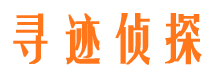 寻迹侦探